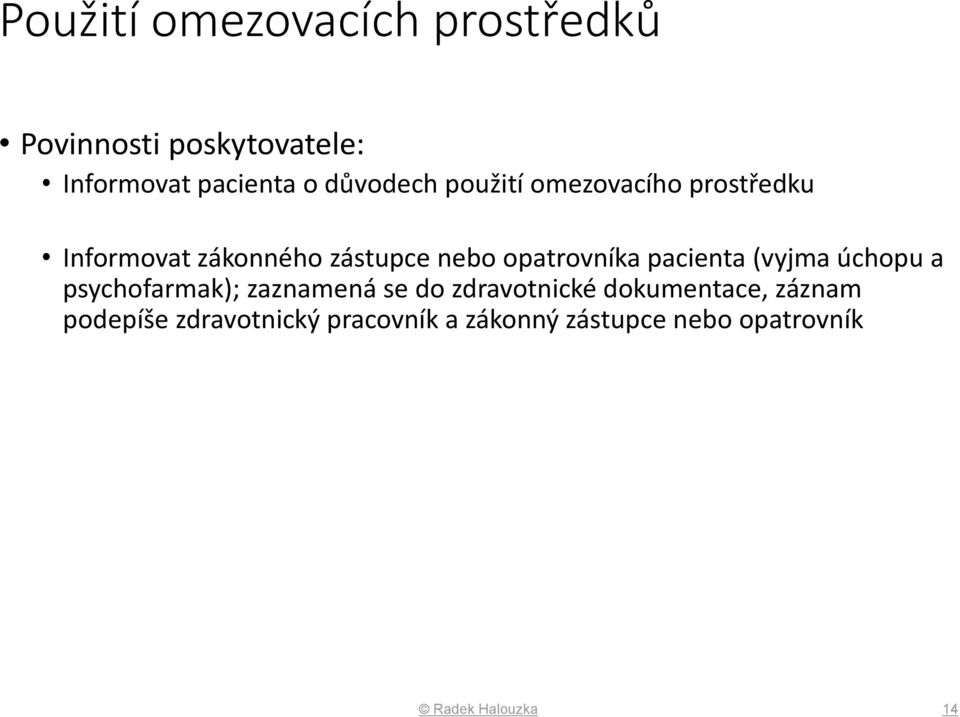 Použití omezovacích prostředků

• Povinnosti poskytovatele:
• Informovat pacienta o důvodech použití omezovacího prostředku

• Informovat zákonného zástupce nebo opatrovníka pacienta (vyjma úchopu a psychofarmak); zaznamená se do zdravotnické dokumentace, záznam podepíše zdravotnický pracovník a zákonný zástupce nebo opatrovník

© Radek Halouzka

14